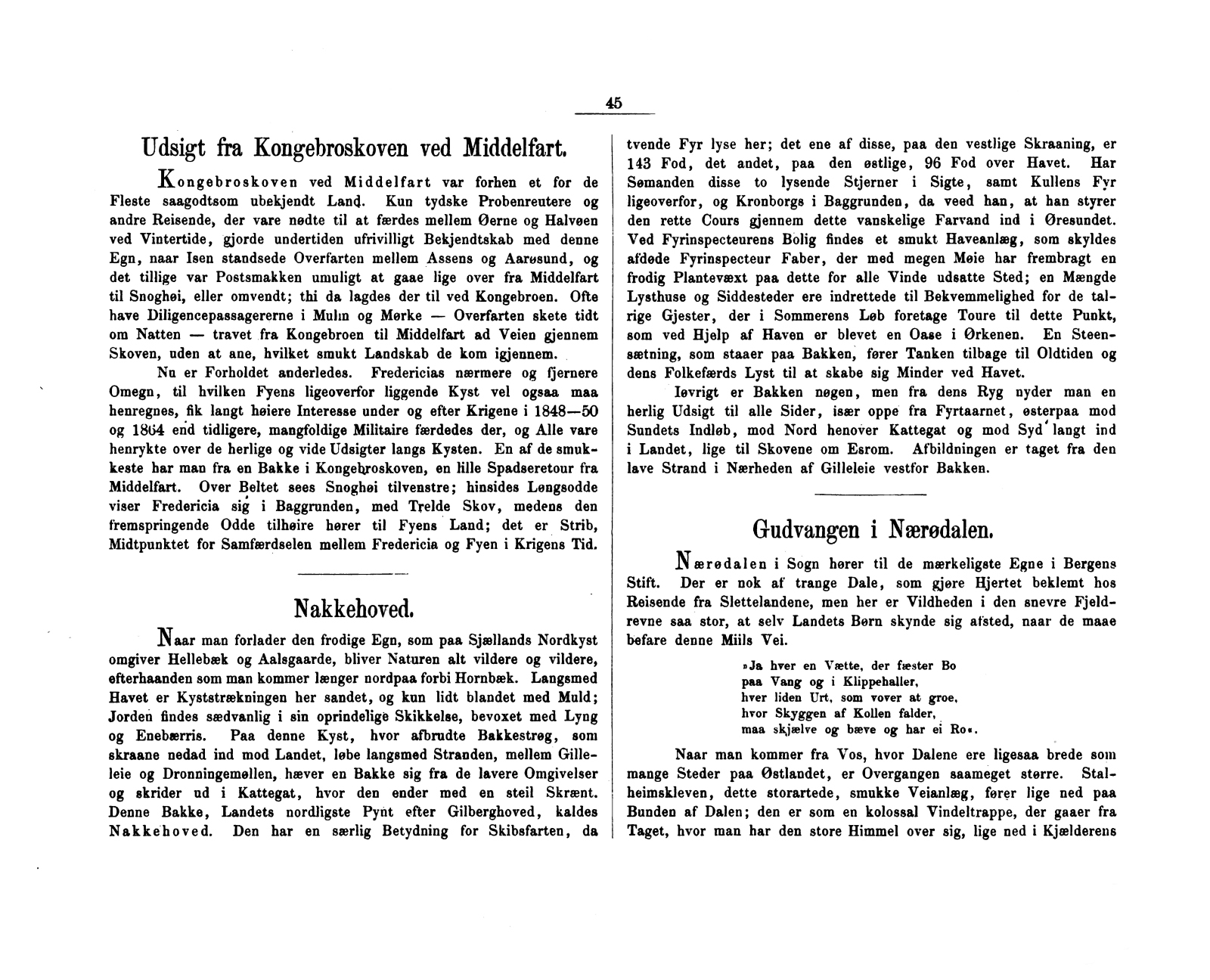 45

Udsigt fra Kongebroskoven ved Middelfart.

Kongebroskoven ved Middelfart var forhen et for de Fleste saagodtsom ubekjendt Land. Kun tydske Probenreutere og andre Reisende, der vare nødte til at færdes mellem Øerne og Halvøen ved Vintertide, gjorde undertiden ufrivilligt Bekjendtskab med denne Egn, naar Isen standsede Overfarten mellem Assens og Aarøsund, og det tillige var Postsmakken umuligt at gaae lige over fra Middelfart til Snoghøi, eller omvendt; thi da lagdes der til ved Kongebroen. Ofte have Diligencepassagererne i Mulm og Mørke — Overfarten skete tidt om Natten — travet fra Kongebroen til Middelfart ad Veien gjennem Skoven, uden at ane, hvilket smukt Landskab de kom igjennem.

Nu er Forholdet anderledes. Fredericias nærmere og fjernere Omegn, til hvilken Fyens ligeoverfor liggende Kyst vel ogsaa maa henregnes, fik langt høiere Interesse under og efter Krigene i 1848—50 og 1864 end tidligere, mangfoldige Militaire færdedes der, og Alle vare henrykte over de herlige og vide Udsigter langs Kysten. En af de smukkeste har man fra en Bakke i Kongebroskoven, en lille Spadseretour fra Middelfart. Over Beltet sees Snoghøi tilvenstre; hinsides Løngsodde viser Fredericia sig i Baggrunden, med Trelde Skov, medens den fremspringende Odde tilhøire hører til Fyens Land; det er Strib, Midtpunktet for Samfærdselen mellem Fredericia og Fyen i Krigens Tid.

Nakkehoved.

Naar man forlader den frodige Egn, som paa Sjællands Nordkyst omgiver Hellebæk og Aalsgaarde, bliver Naturen alt vildere og vildere, efterhaanden som man kommer længer nordpaa forbi Hornbæk. Langsmed Havet er Kyststrækningen her sandet, og kun lidt blandet med Muld; Jorden findes sædvanlig i sin oprindelige Skikkelse, bevoxet med Lyng og Enebærris. Paa denne Kyst, hvor afbrudte Bakkestrøg, som skraane nedad ind mod Landet, løbe langsmed Stranden, mellem Gilleleie og Dronningemøllen, hæver en Bakke sig fra de lavere Omgivelser og skrider ud i Kattegat, hvor den ender med en steil Skrænt. Denne Bakke, Landets nordligste Pynt efter Gilberghoved, kaldes Nakkehoved. Den har en særlig Betydning for Skibsfarten, da tvende Fyr lyse her; det ene af disse, paa den vestlige Skraaning, er 143 Fod, det andet, paa den østlige, 96 Fod over Havet. Har Sømanden disse to lysende Stjerner i Sigte, samt Kullens Fyr ligeoverfor, og Kronborgs i Baggrunden, da veed han, at han styrer den rette Cours gjennem dette vanskelige Farvand ind i Øresundet. Ved Fyrinspecteurens Bolig findes et smukt Haveanlæg, som skyldes afdøde Fyrinspecteur Faber, der med megen Møie har frembragt en frodig Plantevæxt paa dette for alle Vinde udsatte Sted; en Mængde Lysthuse og Siddesteder ere indrettede til Bekvemmelighed for de talrige Gjester, der i Sommerens Løb foretage Toure til dette Punkt, som ved Hjelp af Haven er blevet en Oase i Ørkenen. En Steensætning, som staaer paa Bakken, fører Tanken tilbage til Oldtiden og dens Folkefærds Lyst til at skabe sig Minder ved Havet.

Iøvrigt er Bakken nøgen, men fra dens Ryg nyder man en herlig Udsigt til alle Sider, især oppe fra Fyrtaarnet, østerpaa mod Sundets Indløb, mod Nord henover Kattegat og mod Syd langt ind i Landet, lige til Skovene om Esrom. Afbildningen er taget fra den lave Strand i Nærheden af Gilleleie vestfor Bakken.

Gudvangen i Nærødalen.

Nærødalen i Sogn hører til de mærkeligste Egne i Bergens Stift. Der er nok af trange Dale, som gjøre Hjertet beklemt hos Reisende fra Slettelandene, men her er Vildheden i den snevre Fjeldrevne saa stor, at selv Landets Børn skynde sig afsted, naar de maae befare denne Miils Vei.

»Ja hver en Vætte, der fæster Bo
paa Vang og i Klippehaller,
hver liden Urt, som vover at groe,
hvor Skyggen af Kollen falder,
maa skjælve og bæve og har ei Ro«.

Naar man kommer fra Vos, hvor Dalene ere ligesaa brede som mange Steder paa Østlandet, er Overgangen saameget større. Stalheimskleven, dette storartede, smukke Veianlæg, fører lige ned paa Bunden af Dalen; den er som en kolossal Vindeltrappe, der gaaer fra Taget, hvor man har den store Himmel over sig, lige ned i Kjælderens